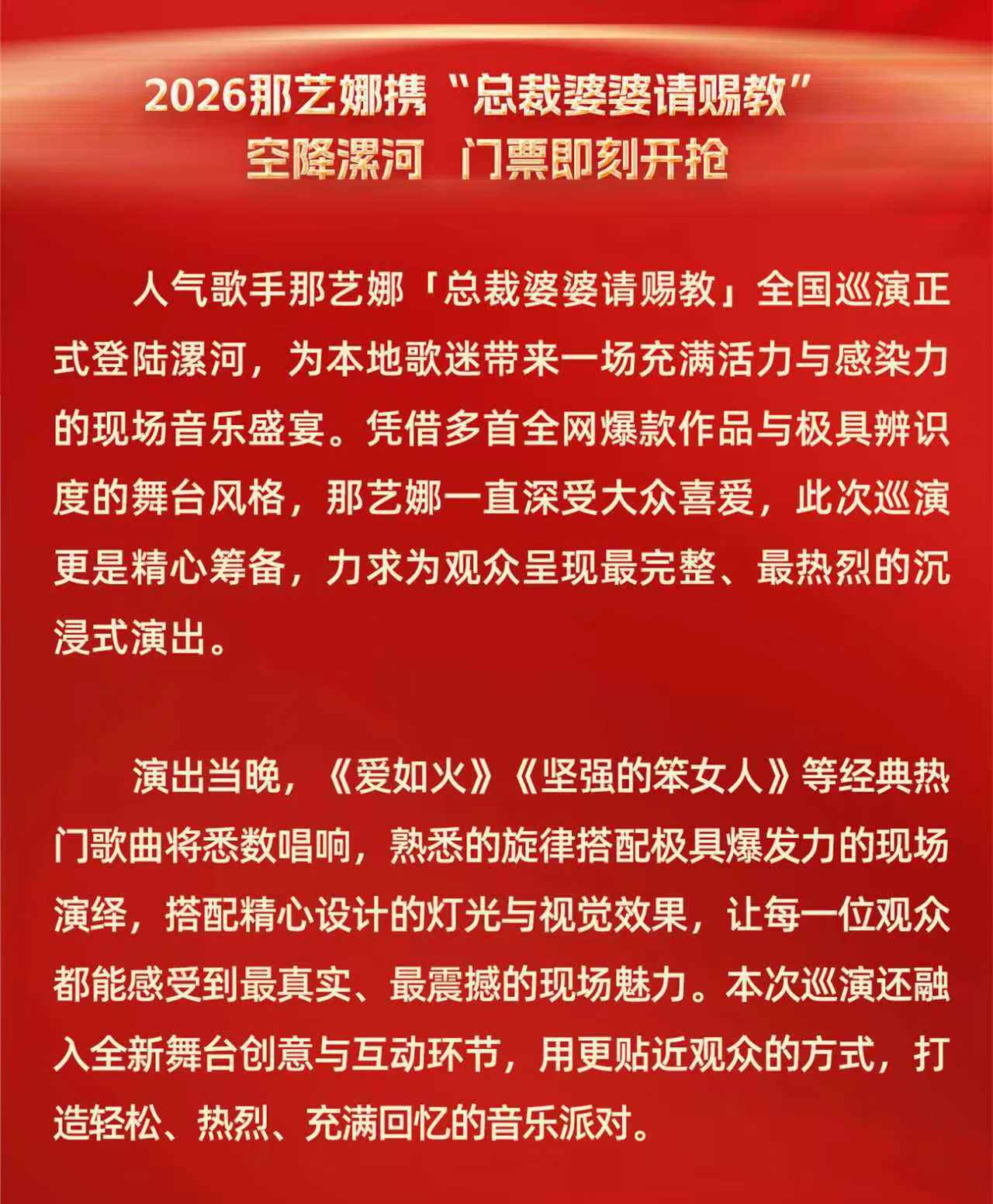 2026那艺娜携“总裁婆婆请赐教”
空降漯河 门票即刻开抢

人气歌手那艺娜「总裁婆婆请赐教」全国巡演正式登陆漯河，为本地歌迷带来一场充满活力与感染力的现场音乐盛宴。凭借多首全网爆款作品与极具辨识度的舞台风格，那艺娜一直深受大众喜爱，此次巡演更是精心筹备，力求为观众呈现最完整、最热烈的沉浸式演出。

演出当晚，《爱如火》《坚强的笨女人》等经典热门歌曲将悉数唱响，熟悉的旋律搭配极具爆发力的现场演绎，搭配精心设计的灯光与视觉效果，让每一位观众都能感受到最真实、最震撼的现场魅力。本次巡演还融入全新舞台创意与互动环节，用更贴近观众的方式，打造轻松、热烈、充满回忆的音乐派对。